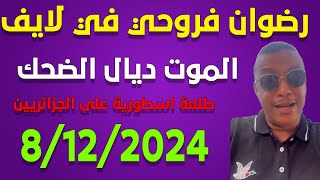 رضوان فروحي في لايف

الموت ديال الضحك

طلعة اسطورية على الجزائريين

8/12/2024